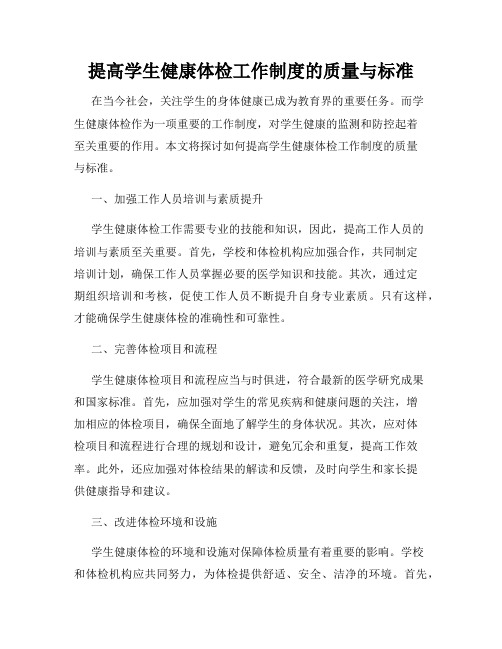 提高学生健康体检工作制度的质量与标准

在当今社会，关注学生的身体健康已成为教育界的重要任务。而学生健康体检作为一项重要的工作制度，对学生健康的监测和防控起着至关重要的作用。本文将探讨如何提高学生健康体检工作制度的质量与标准。

一、加强工作人员培训与素质提升

学生健康体检工作需要专业的技能和知识，因此，提高工作人员的培训与素质至关重要。首先，学校和体检机构应加强合作，共同制定培训计划，确保工作人员掌握必要的医学知识和技能。其次，通过定期组织培训和考核，促使工作人员不断提升自身专业素质。只有这样，才能确保学生健康体检的准确性和可靠性。

二、完善体检项目和流程

学生健康体检项目和流程应当与时俱进，符合最新的医学研究成果和国家标准。首先，应加强对学生的常见疾病和健康问题的关注，增加相应的体检项目，确保全面地了解学生的身体状况。其次，应对体检项目和流程进行合理的规划和设计，避免冗余和重复，提高工作效率。此外，还应加强对体检结果的解读和反馈，及时向学生和家长提供健康指导和建议。

三、改进体检环境和设施

学生健康体检的环境和设施对保障体检质量有着重要的影响。学校和体检机构应共同努力，为体检提供舒适、安全、洁净的环境。首先，